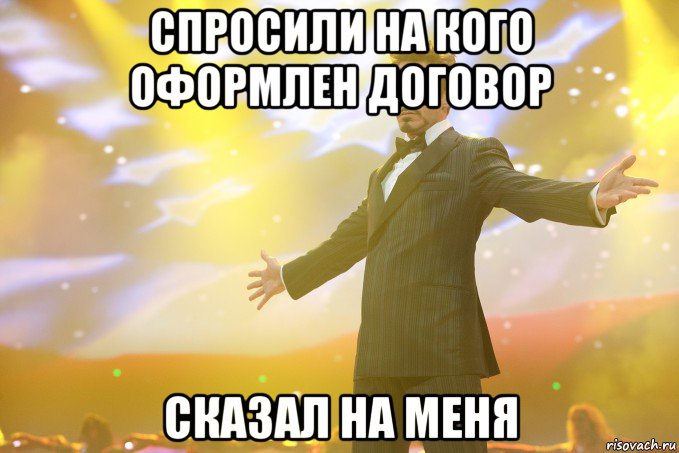 СПРОСИЛИ НА КОГО ОФОРМЛЕН ДОГОВОР

СКАЗАЛ НА МЕНЯ

risovach.ru